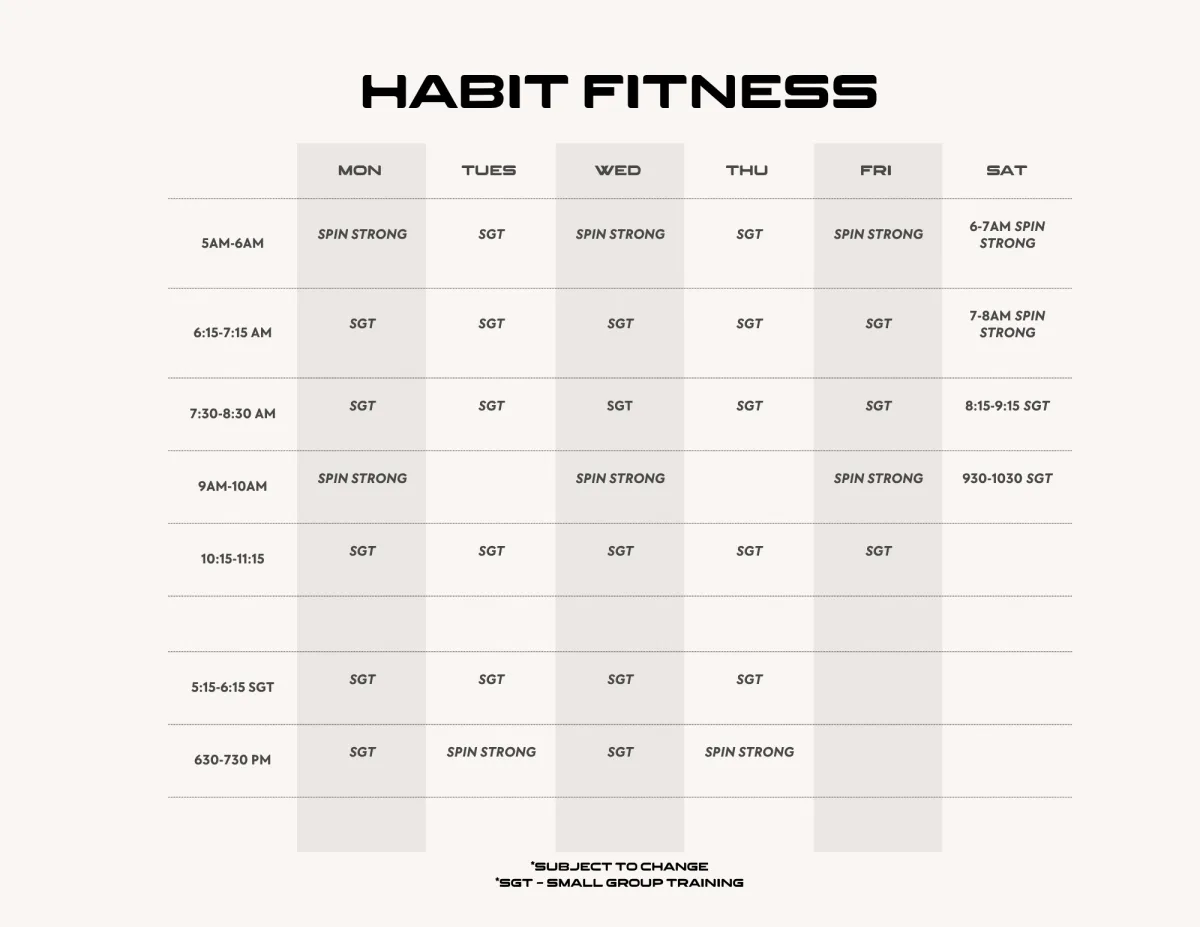 HABIT FITNESS

| | MON | TUES | WED | THU | FRI | SAT |
|---|---|---|---|---|---|---|
| 5AM-6AM | SPIN STRONG | SGT | SPIN STRONG | SGT | SPIN STRONG | 6-7AM SPIN STRONG |
| 6:15-7:15 AM | SGT | SGT | SGT | SGT | SGT | 7-8AM SPIN STRONG |
| 7:30-8:30 AM | SGT | SGT | SGT | SGT | SGT | 8:15-9:15 SGT |
| 9AM-10AM | SPIN STRONG | | SPIN STRONG | | SPIN STRONG | 930-1030 SGT |
| 10:15-11:15 | SGT | SGT | SGT | SGT | SGT | |
| | | | | | | |
| 5:15-6:15 SGT | SGT | SGT | SGT | SGT | | |
| 630-730 PM | SGT | SPIN STRONG | SGT | SPIN STRONG | | |

*SUBJECT TO CHANGE
*SGT - SMALL GROUP TRAINING